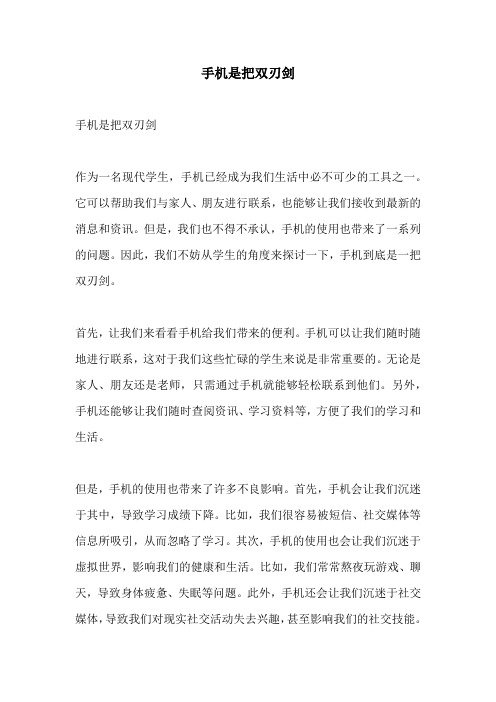 手机是把双刃剑

手机是把双刃剑

作为一名现代学生，手机已经成为我们生活中必不可少的工具之一。它可以帮助我们与家人、朋友进行联系，也能够让我们接收到最新的消息和资讯。但是，我们也不得不承认，手机的使用也带来了一系列的问题。因此，我们不妨从学生的角度来探讨一下，手机到底是一把双刃剑。

首先，让我们来看看手机给我们带来的便利。手机可以让我们随时随地进行联系，这对于我们这些忙碌的学生来说是非常重要的。无论是家人、朋友还是老师，只需通过手机就能够轻松联系到他们。另外，手机还能够让我们随时查阅资讯、学习资料等，方便了我们的学习和生活。

但是，手机的使用也带来了许多不良影响。首先，手机会让我们沉迷于其中，导致学习成绩下降。比如，我们很容易被短信、社交媒体等信息所吸引，从而忽略了学习。其次，手机的使用也会让我们沉迷于虚拟世界，影响我们的健康和生活。比如，我们常常熬夜玩游戏、聊天，导致身体疲惫、失眠等问题。此外，手机还会让我们沉迷于社交媒体，导致我们对现实社交活动失去兴趣，甚至影响我们的社交技能。